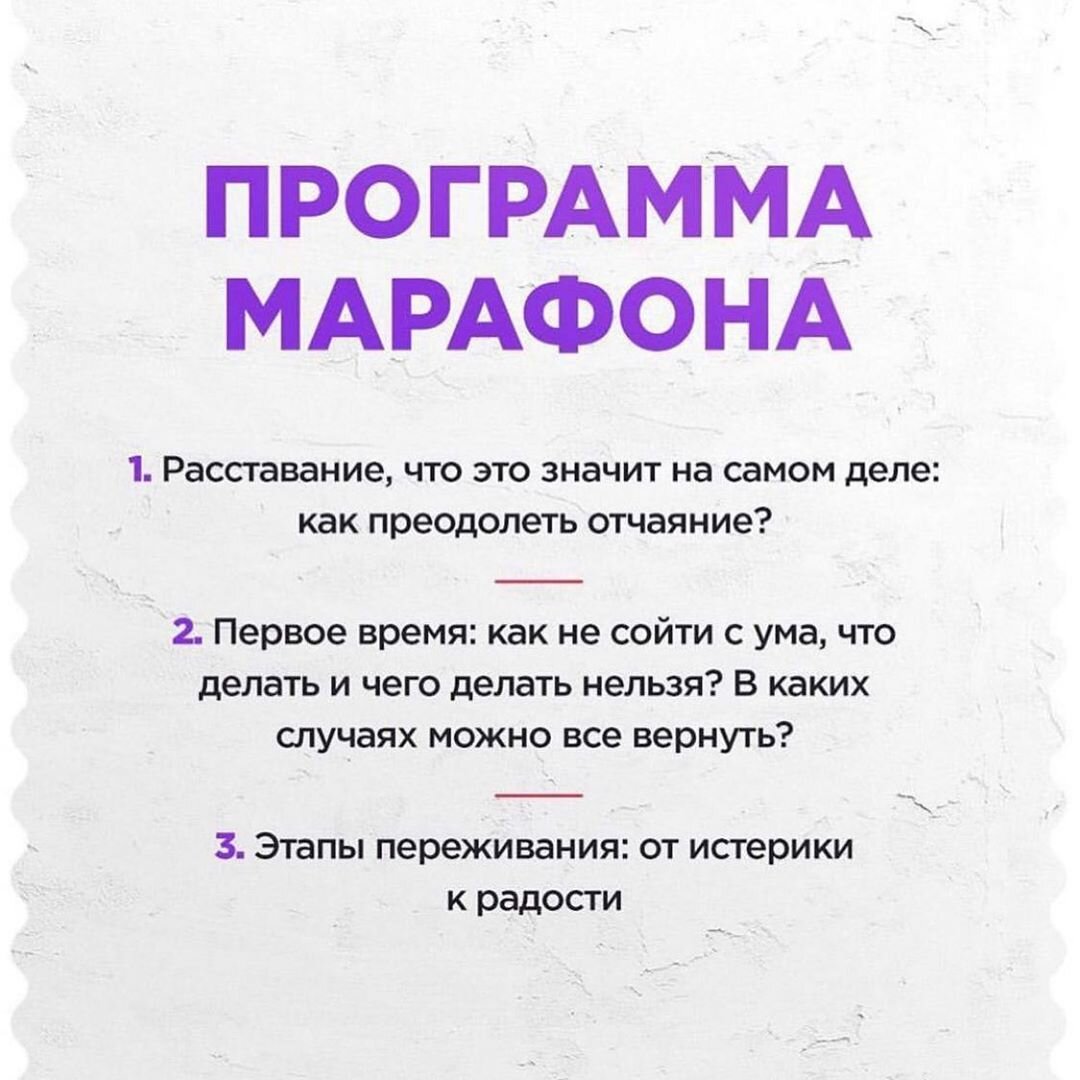 ПРОГРАММА МАРАФОНА

1. Расставание, что это значит на самом деле: как преодолеть отчаяние?

2. Первое время: как не сойти с ума, что делать и чего делать нельзя? В каких случаях можно все вернуть?

3. Этапы переживания: от истерики к радости